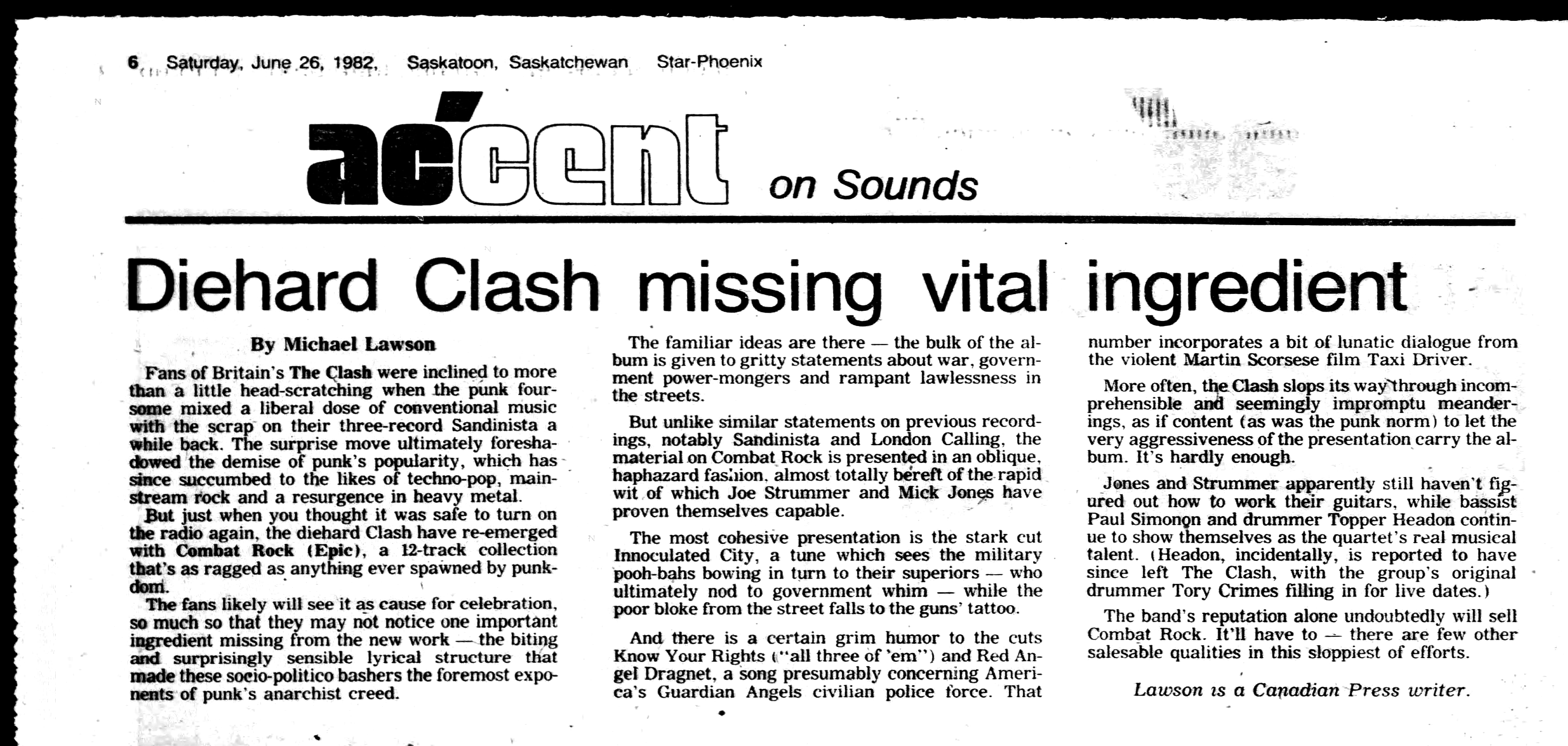 6 Saturday, June 26, 1982, Saskatoon, Saskatchewan Star-Phoenix

accent on Sounds

Diehard Clash missing vital ingredient

By Michael Lawson

Fans of Britain's The Clash were inclined to more than a little head-scratching when the punk foursome mixed a liberal dose of conventional music with the scrap on their three-record Sandinista a while back. The surprise move ultimately foreshadowed the demise of punk's popularity, which has since succumbed to the likes of techno-pop, mainstream rock and a resurgence in heavy metal.

But just when you thought it was safe to turn on the radio again, the diehard Clash have re-emerged with Combat Rock (Epic), a 12-track collection that's as ragged as anything ever spawned by punkdom.

The fans likely will see it as cause for celebration, so much so that they may not notice one important ingredient missing from the new work — the biting and surprisingly sensible lyrical structure that made these socio-politico bashers the foremost exponents of punk's anarchist creed.

The familiar ideas are there — the bulk of the album is given to gritty statements about war, government power-mongers and rampant lawlessness in the streets.

But unlike similar statements on previous recordings, notably Sandinista and London Calling, the material on Combat Rock is presented in an oblique, haphazard fashion, almost totally bereft of the rapid wit of which Joe Strummer and Mick Jones have proven themselves capable.

The most cohesive presentation is the stark cut Innoculated City, a tune which sees the military pooh-bahs bowing in turn to their superiors — who ultimately nod to government whim — while the poor bloke from the street falls to the guns' tattoo.

And there is a certain grim humor to the cuts Know Your Rights ("all three of 'em") and Red Angel Dragnet, a song presumably concerning America's Guardian Angels civilian police force. That number incorporates a bit of lunatic dialogue from the violent Martin Scorsese film Taxi Driver.

More often, the Clash slops its way through incomprehensible and seemingly impromptu meanderings, as if content (as was the punk norm) to let the very aggressiveness of the presentation carry the album. It's hardly enough.

Jones and Strummer apparently still haven't figured out how to work their guitars, while bassist Paul Simonon and drummer Topper Headon continue to show themselves as the quartet's real musical talent. (Headon, incidentally, is reported to have since left The Clash, with the group's original drummer Tory Crimes filling in for live dates.)

The band's reputation alone undoubtedly will sell Combat Rock. It'll have to — there are few other salesable qualities in this sloppiest of efforts.

Lawson is a Canadian Press writer.